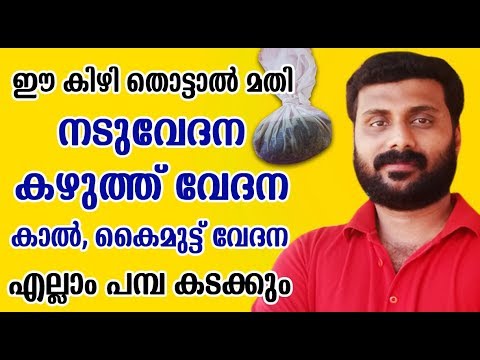 ഈ കിഴി തൊട്ടാൽ മതി

നടുവേദന

കഴുത്ത് വേദന

കാൽ, കൈമുട്ട് വേദന

എല്ലാം പമ്പ കടക്കും